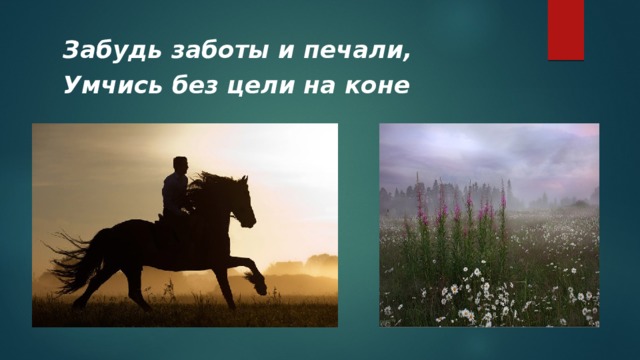 Забудь заботы и печали,
Умчись без цели на коне